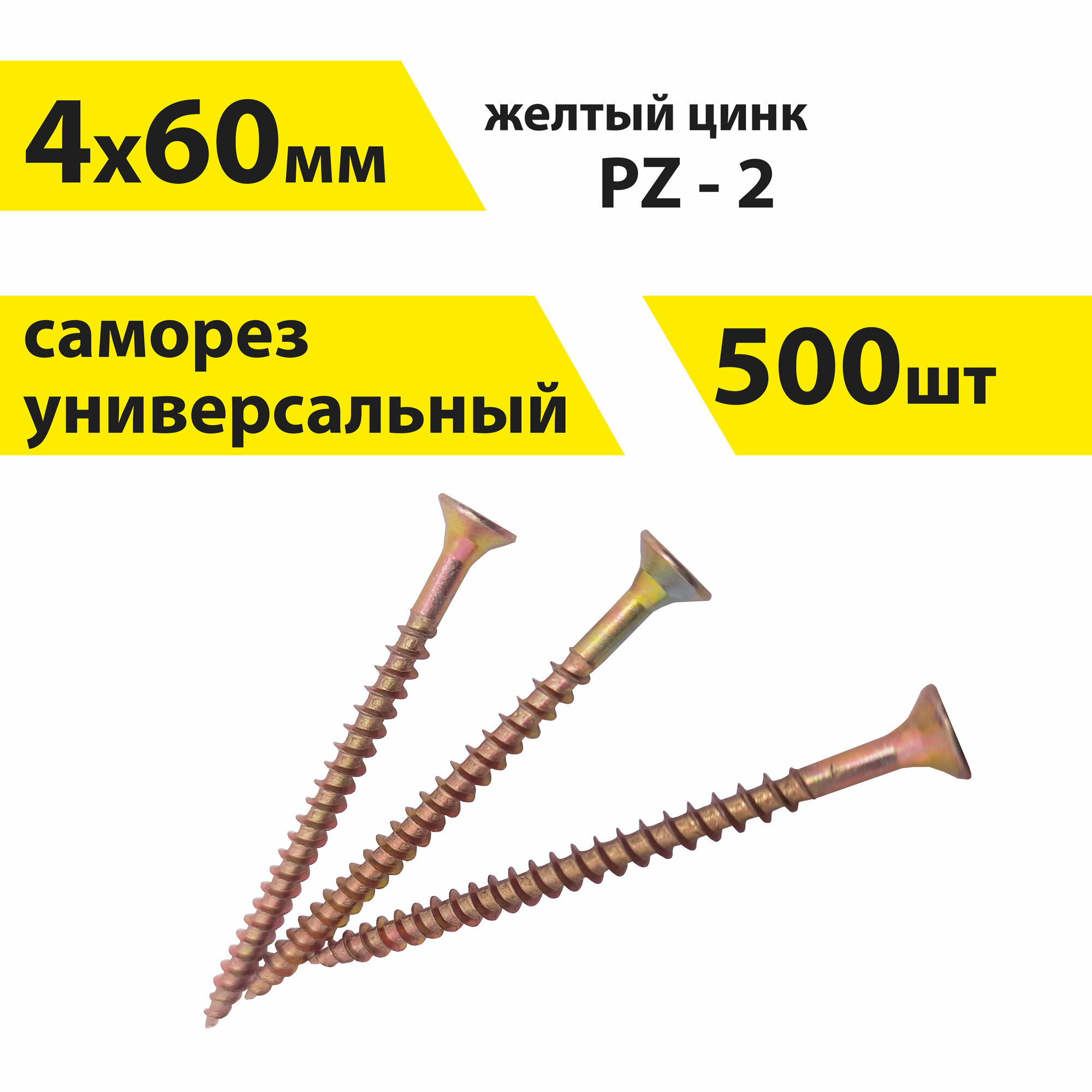 4х60мм

желтый цинк
PZ - 2

саморез
универсальный

500шт